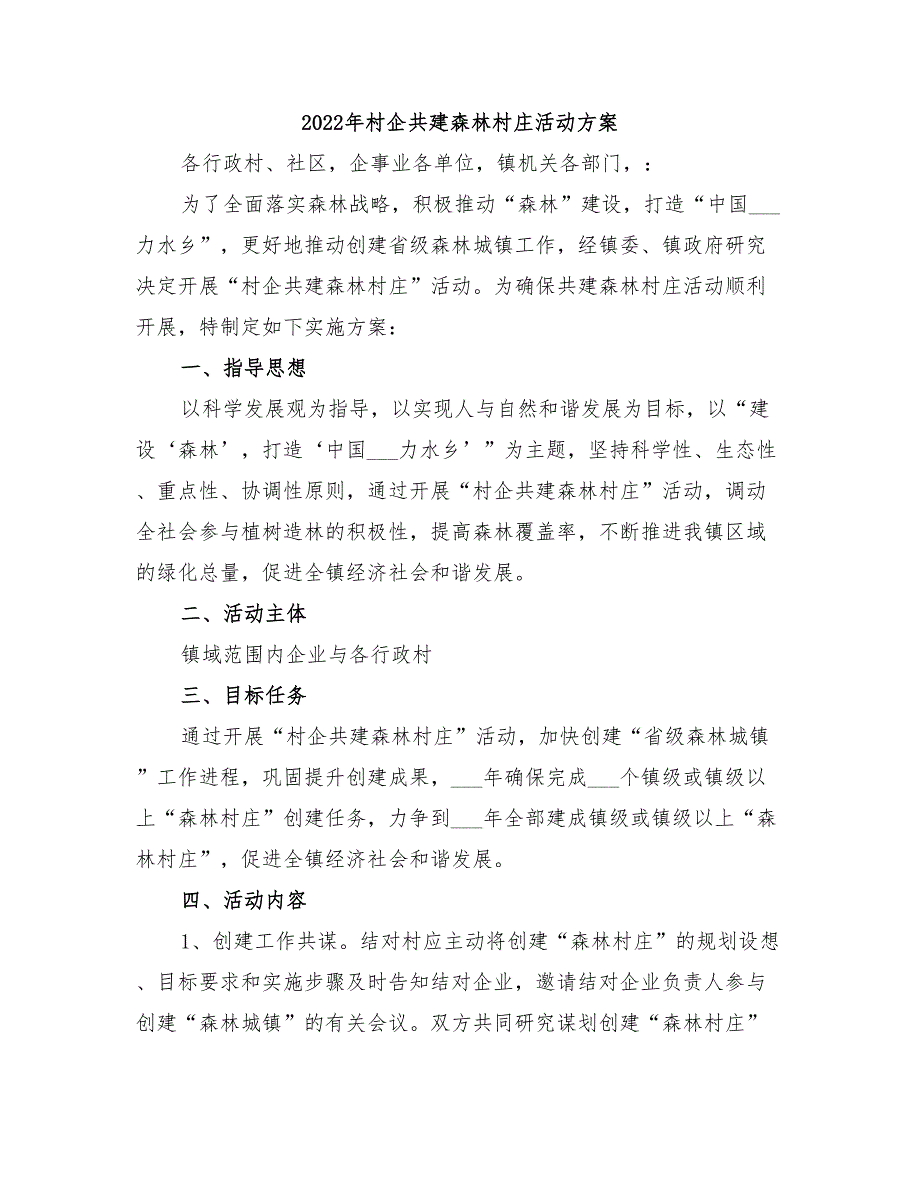 2022年村企共建森林村庄活动方案

各行政村、社区，企事业各单位，镇机关各部门，：

为了全面落实森林战略，积极推动“森林”建设，打造“中国___力水乡”，更好地推动创建省级森林城镇工作，经镇委、镇政府研究决定开展“村企共建森林村庄”活动。为确保共建森林村庄活动顺利开展，特制定如下实施方案：

一、指导思想

以科学发展观为指导，以实现人与自然和谐发展为目标，以“建设‘森林’，打造‘中国___力水乡’”为主题，坚持科学性、生态性、重点性、协调性原则，通过开展“村企共建森林村庄”活动，调动全社会参与植树造林的积极性，提高森林覆盖率，不断推进我镇区域的绿化总量，促进全镇经济社会和谐发展。

二、活动主体

镇域范围内企业与各行政村

三、目标任务

通过开展“村企共建森林村庄”活动，加快创建“省级森林城镇”工作进程，巩固提升创建成果，___年确保完成___个镇级或镇级以上“森林村庄”创建任务，力争到___年全部建成镇级或镇级以上“森林村庄”，促进全镇经济社会和谐发展。

四、活动内容

1、创建工作共谋。结对村应主动将创建“森林村庄”的规划设想、目标要求和实施步骤及时告知结对企业，邀请结对企业负责人参与创建“森林城镇”的有关会议。双方共同研究谋划创建“森林村庄”